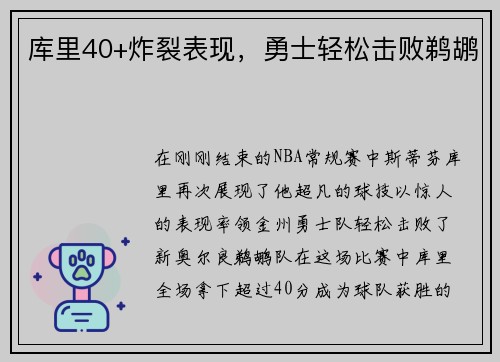 库里40+炸裂表现，勇士轻松击败鹈鹕

在刚刚结束的NBA常规赛中斯蒂芬库里再次展现了他超凡的球技以惊人的表现率领金州勇士队轻松击败了新奥尔良鹈鹕队在这场比赛中库里全场拿下超过40分成为球队获胜的